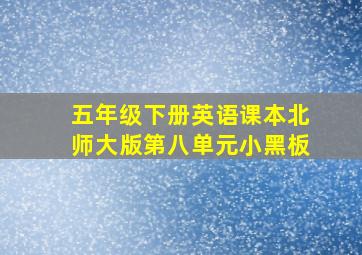 五年级下册英语课本北师大版第八单元小黑板